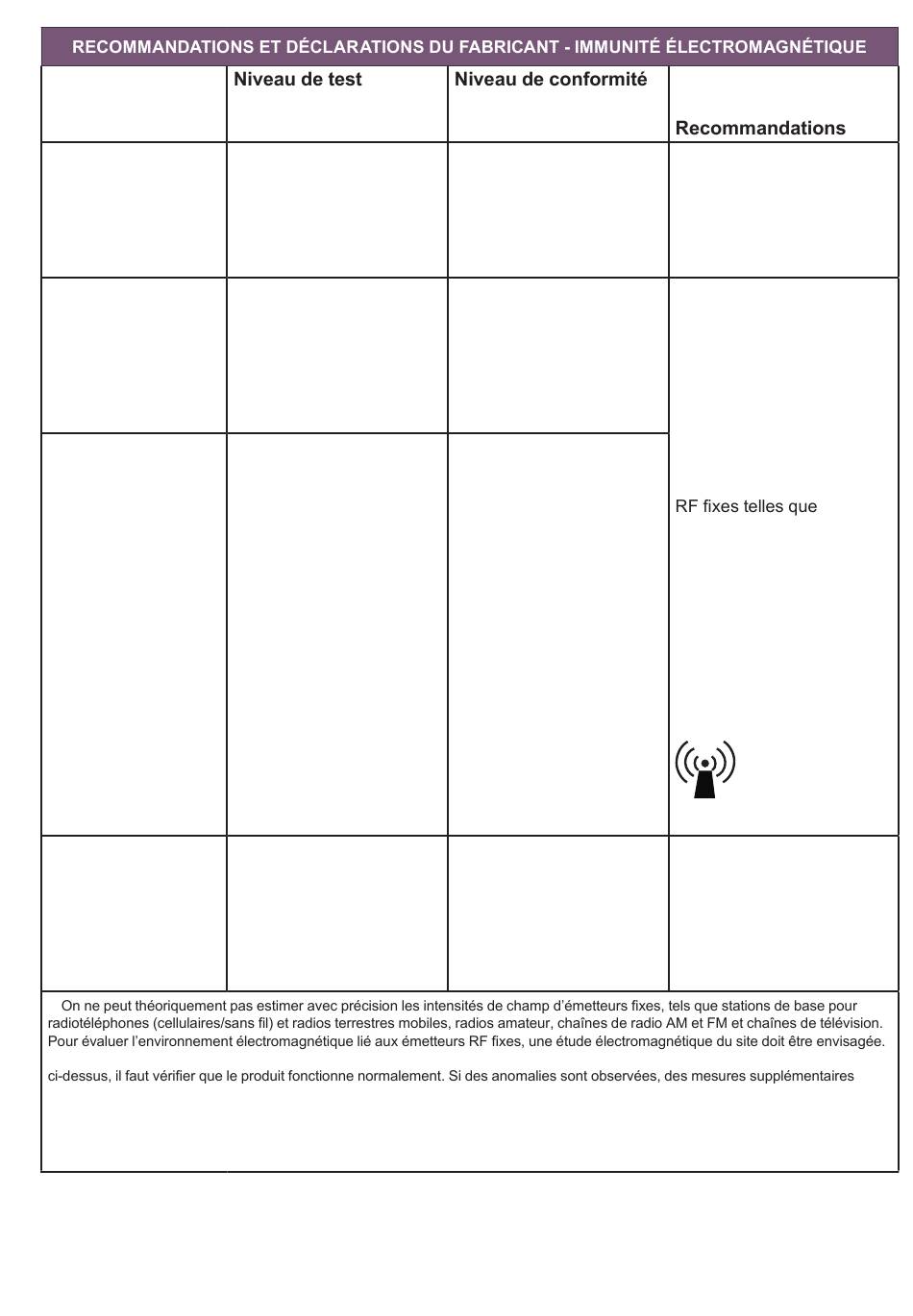 RECOMMANDATIONS ET DÉCLARATIONS DU FABRICANT - IMMUNITÉ ÉLECTROMAGNÉTIQUE

| | Niveau de test | Niveau de conformité | Recommandations |
|---|---|---|---|
| | | | |
| | | | RF fixes telles que |
| | | | |
| | | | |

On ne peut théoriquement pas estimer avec précision les intensités de champ d'émetteurs fixes, tels que stations de base pour radiotéléphones (cellulaires/sans fil) et radios terrestres mobiles, radios amateur, chaînes de radio AM et FM et chaînes de télévision. Pour évaluer l'environnement électromagnétique lié aux émetteurs RF fixes, une étude électromagnétique du site doit être envisagée.

ci-dessus, il faut vérifier que le produit fonctionne normalement. Si des anomalies sont observées, des mesures supplémentaires